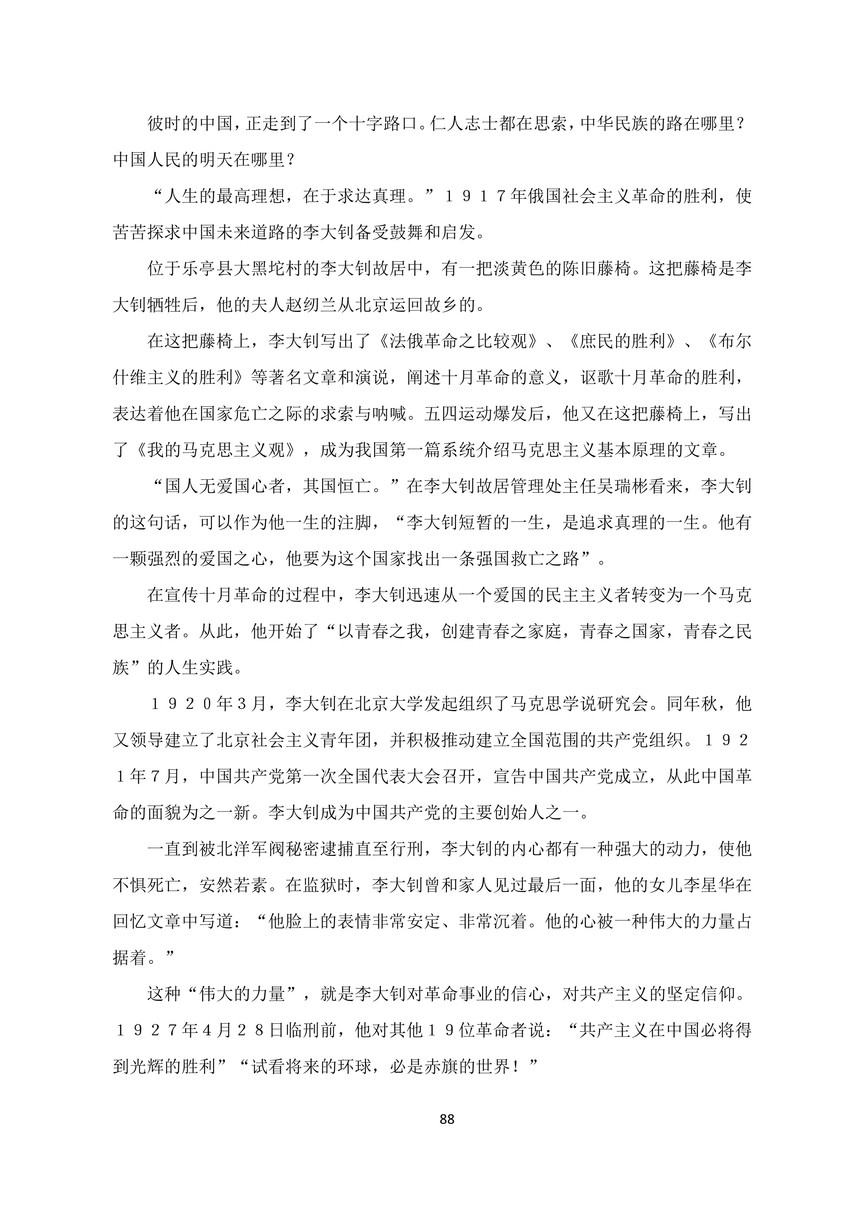 彼时的中国，正走到了一个十字路口。仁人志士都在思索，中华民族的路在哪里？中国人民的明天在哪里？

“人生的最高理想，在于求达真理。”１９１７年俄国社会主义革命的胜利，使苦苦探求中国未来道路的李大钊备受鼓舞和启发。

位于乐亭县大黑坨村的李大钊故居中，有一把淡黄色的陈旧藤椅。这把藤椅是李大钊牺牲后，他的夫人赵纫兰从北京运回故乡的。

在这把藤椅上，李大钊写出了《法俄革命之比较观》、《庶民的胜利》、《布尔什维主义的胜利》等著名文章和演说，阐述十月革命的意义，讴歌十月革命的胜利，表达着他在国家危亡之际的求索与呐喊。五四运动爆发后，他又在这把藤椅上，写出了《我的马克思主义观》，成为我国第一篇系统介绍马克思主义基本原理的文章。

“国人无爱国心者，其国恒亡。”在李大钊故居管理处主任吴瑞彬看来，李大钊的这句话，可以作为他一生的注脚，“李大钊短暂的一生，是追求真理的一生。他有一颗强烈的爱国之心，他要为这个国家找出一条强国救亡之路”。

在宣传十月革命的过程中，李大钊迅速从一个爱国的民主主义者转变为一个马克思主义者。从此，他开始了“以青春之我，创建青春之家庭，青春之国家，青春之民族”的人生实践。

１９２０年３月，李大钊在北京大学发起组织了马克思学说研究会。同年秋，他又领导建立了北京社会主义青年团，并积极推动建立全国范围的共产党组织。１９２１年７月，中国共产党第一次全国代表大会召开，宣告中国共产党成立，从此中国革命的面貌为之一新。李大钊成为中国共产党的主要创始人之一。

一直到被北洋军阀秘密逮捕直至行刑，李大钊的内心都有一种强大的动力，使他不惧死亡，安然若素。在监狱时，李大钊曾和家人见过最后一面，他的女儿李星华在回忆文章中写道：“他脸上的表情非常安定、非常沉着。他的心被一种伟大的力量占据着。”

这种“伟大的力量”，就是李大钊对革命事业的信心，对共产主义的坚定信仰。１９２７年４月２８日临刑前，他对其他１９位革命者说：“共产主义在中国必将得到光辉的胜利”“试看将来的环球，必是赤旗的世界！”

88